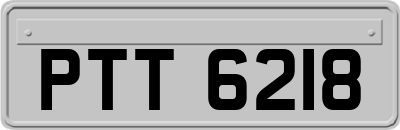 PTT 6218